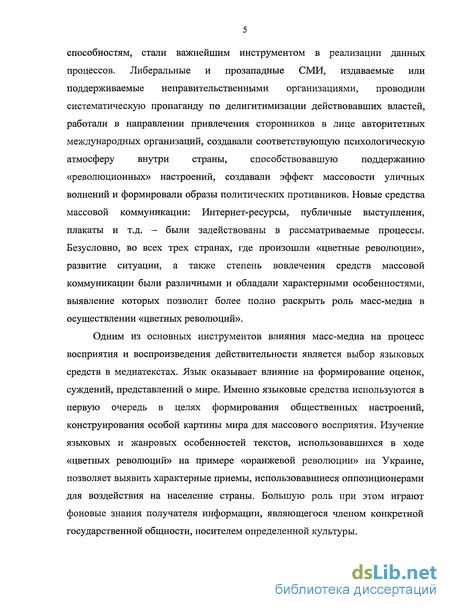 5

способностям, стали важнейшим инструментом в реализации данных процессов. Либеральные и прозападные СМИ, издаваемые или поддерживаемые неправительственными организациями, проводили систематическую пропаганду по делигитимизации действовавших властей, работали в направлении привлечения сторонников в лице авторитетных международных организаций, создавали соответствующую психологическую атмосферу внутри страны, способствовавшую поддержанию «революционных» настроений, создавали эффект массовости уличных волнений и формировали образы политических противников. Новые средства массовой коммуникации: Интернет-ресурсы, публичные выступления, плакаты и т.д. – были задействованы в рассматриваемые процессы. Безусловно, во всех трех странах, где произошли «цветные революции», развитие ситуации, а также степень вовлечения средств массовой коммуникации были различными и обладали характерными особенностями, выявление которых позволит более полно раскрыть роль масс-медиа в осуществлении «цветных революций».

Одним из основных инструментов влияния масс-медиа на процесс восприятия и воспроизведения действительности является выбор языковых средств в медиатекстах. Язык оказывает влияние на формирование оценок, суждений, представлений о мире. Именно языковые средства используются в первую очередь в целях формирования общественных настроений, конструирования особой картины мира для массового восприятия. Изучение языковых и жанровых особенностей текстов, использовавшихся в ходе «цветных революций» на примере «оранжевой революции» на Украине, позволяет выявить характерные приемы, использовавшиеся оппозиционерами для воздействия на население страны. Большую роль при этом играют фоновые знания получателя информации, являющегося членом конкретной государственной общности, носителем определенной культуры.

dsLib.net
библиотека диссертаций